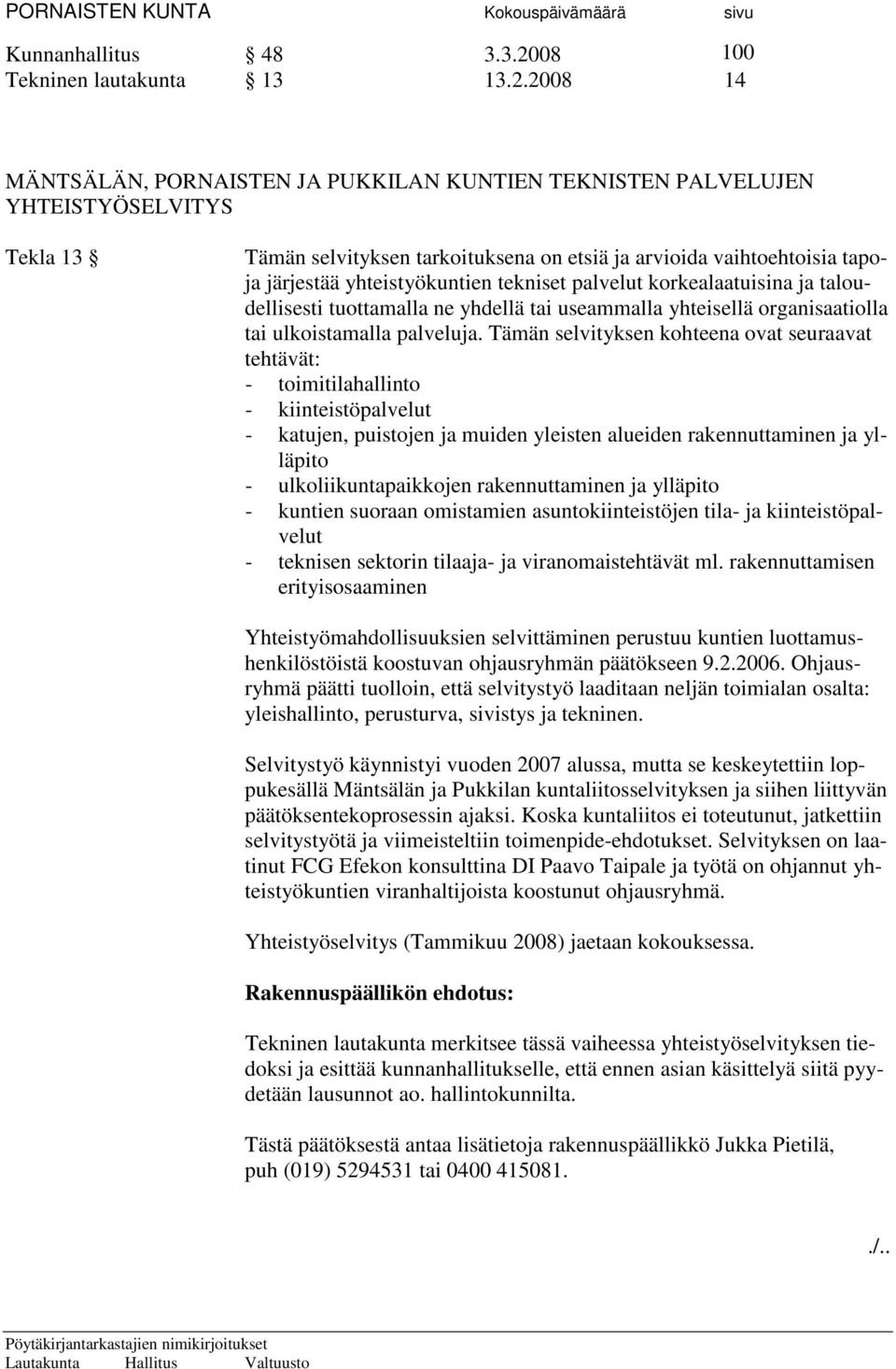 PORNAISTEN KUNTA Kokouspäivämäärä sivu

Kunnanhallitus § 48 3.3.2008 100
Tekninen lautakunta § 13 13.2.2008 14

MÄNTSÄLÄN, PORNAISTEN JA PUKKILAN KUNTIEN TEKNISTEN PALVELUJEN YHTEISTYÖSELVITYS

Tekla 13 §

Tämän selvityksen tarkoituksena on etsiä ja arvioida vaihtoehtoisia tapoja järjestää yhteistyökuntien tekniset palvelut korkealaatuisina ja taloudellisesti tuottamalla ne yhdellä tai useammalla yhteisellä organisaatiolla tai ulkoistamalla palveluja. Tämän selvityksen kohteena ovat seuraavat tehtävät:
- toimitilahallinto
- kiinteistöpalvelut
- katujen, puistojen ja muiden yleisten alueiden rakennuttaminen ja ylläpito
- ulkoliikuntapaikkojen rakennuttaminen ja ylläpito
- kuntien suoraan omistamien asuntokiinteistöjen tila- ja kiinteistöpalvelut
- teknisen sektorin tilaaja- ja viranomaistehtävät ml. rakennuttamisen erityisosaaminen

Yhteistyömahdollisuuksien selvittäminen perustuu kuntien luottamushenkilöstöistä koostuvan ohjausryhmän päätökseen 9.2.2006. Ohjausryhmä päätti tuolloin, että selvitystyö laaditaan neljän toimialan osalta: yleishallinto, perusturva, sivistys ja tekninen.

Selvitystyö käynnistyi vuoden 2007 alussa, mutta se keskeytettiin loppukesällä Mäntsälän ja Pukkilan kuntaliitosselvityksen ja siihen liittyvän päätöksentekoprosessin ajaksi. Koska kuntaliitos ei toteutunut, jatkettiin selvitystyötä ja viimeisteltiin toimenpide-ehdotukset. Selvityksen on laatinut FCG Efekon konsulttina DI Paavo Taipale ja työtä on ohjannut yhteistyökuntien viranhaltijoista koostunut ohjausryhmä.

Yhteistyöselvitys (Tammikuu 2008) jaetaan kokouksessa.

Rakennuspäällikön ehdotus:

Tekninen lautakunta merkitsee tässä vaiheessa yhteistyöselvityksen tiedoksi ja esittää kunnanhallitukselle, että ennen asian käsittelyä siitä pyydetään lausunnot ao. hallintokunnilta.

Tästä päätöksestä antaa lisätietoja rakennuspäällikkö Jukka Pietilä, puh (019) 5294531 tai 0400 415081.

./..

Pöytäkirjantarkastajien nimikirjoitukset
Lautakunta Hallitus Valtuusto